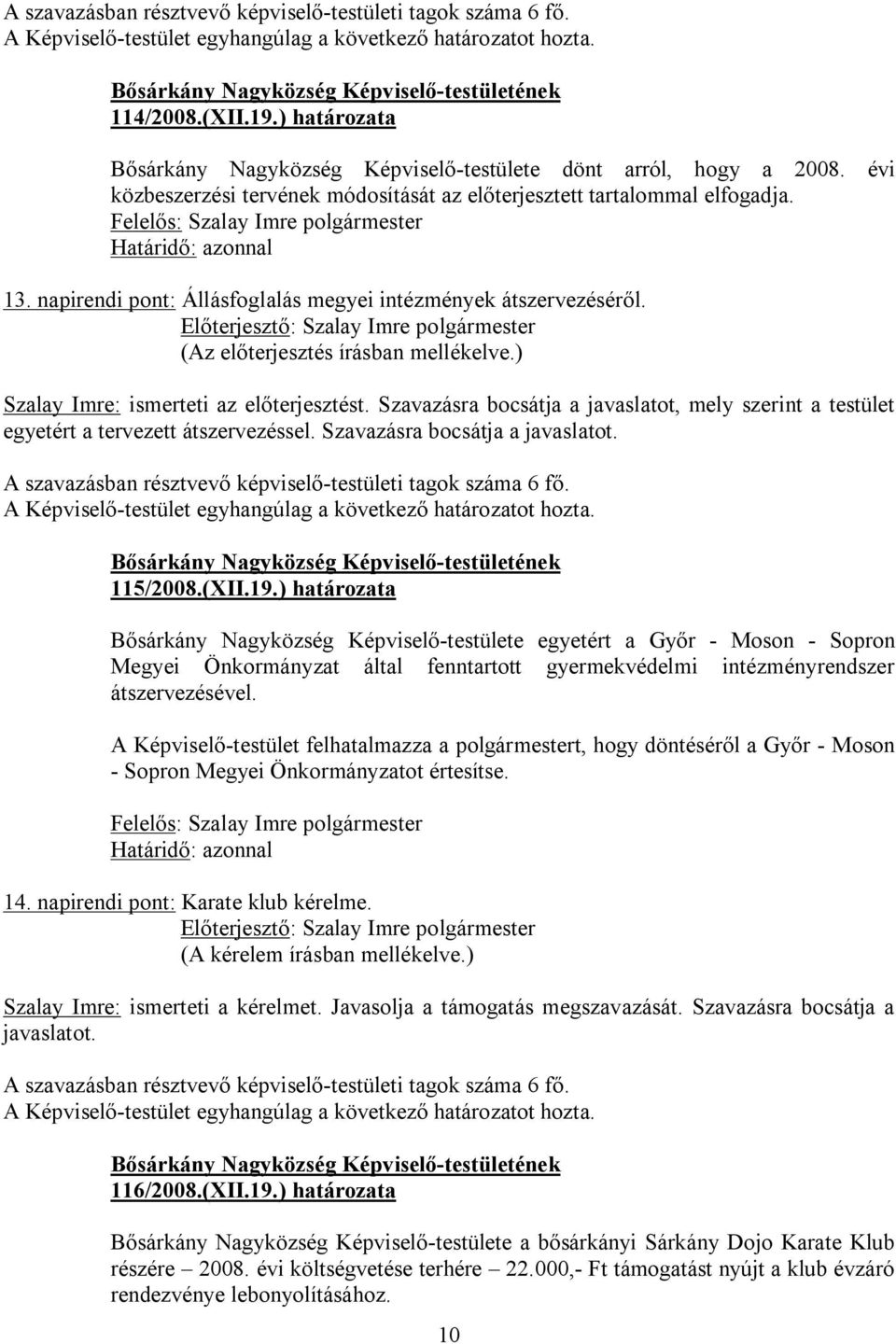 A szavazásban résztvevő képviselő-testületi tagok száma 6 fő.
A Képviselő-testület egyhangúlag a következő határozatot hozta.

Bősárkány Nagyközség Képviselő-testületének
114/2008.(XII.19.) határozata

Bősárkány Nagyközség Képviselő-testülete dönt arról, hogy a 2008. évi közbeszerzési tervének módosítását az előterjesztett tartalommal elfogadja.
Felelős: Szalay Imre polgármester
Határidő: azonnal

13. napirendi pont: Állásfoglalás megyei intézmények átszervezéséről.
Előterjesztő: Szalay Imre polgármester
(Az előterjesztés írásban mellékelve.)

Szalay Imre: ismerteti az előterjesztést. Szavazásra bocsátja a javaslatot, mely szerint a testület egyetért a tervezett átszervezéssel. Szavazásra bocsátja a javaslatot.

A szavazásban résztvevő képviselő-testületi tagok száma 6 fő.
A Képviselő-testület egyhangúlag a következő határozatot hozta.

Bősárkány Nagyközség Képviselő-testületének
115/2008.(XII.19.) határozata

Bősárkány Nagyközség Képviselő-testülete egyetért a Győr - Moson - Sopron Megyei Önkormányzat által fenntartott gyermekvédelmi intézményrendszer átszervezésével.

A Képviselő-testület felhatalmazza a polgármestert, hogy döntéséről a Győr - Moson - Sopron Megyei Önkormányzatot értesítse.

Felelős: Szalay Imre polgármester
Határidő: azonnal

14. napirendi pont: Karate klub kérelme.
Előterjesztő: Szalay Imre polgármester
(A kérelem írásban mellékelve.)

Szalay Imre: ismerteti a kérelmet. Javasolja a támogatás megszavazását. Szavazásra bocsátja a javaslatot.

A szavazásban résztvevő képviselő-testületi tagok száma 6 fő.
A Képviselő-testület egyhangúlag a következő határozatot hozta.

Bősárkány Nagyközség Képviselő-testületének
116/2008.(XII.19.) határozata

Bősárkány Nagyközség Képviselő-testülete a bősárkányi Sárkány Dojo Karate Klub részére – 2008. évi költségvetése terhére – 22.000,- Ft támogatást nyújt a klub évzáró rendezvénye lebonyolításához.

10